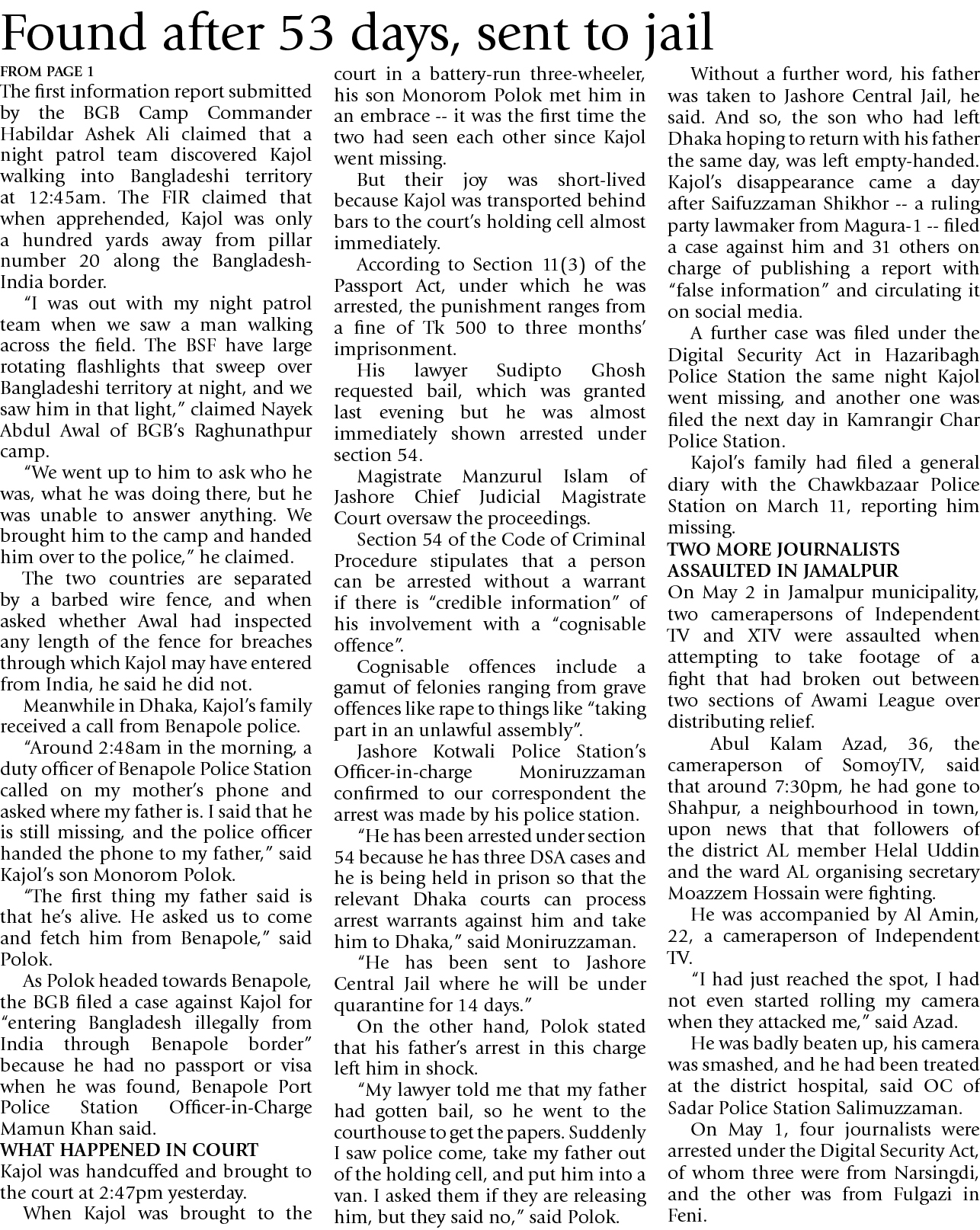 Found after 53 days, sent to jail

FROM PAGE 1

The first information report submitted by the BGB Camp Commander Habildar Ashek Ali claimed that a night patrol team discovered Kajol walking into Bangladeshi territory at 12:45am. The FIR claimed that when apprehended, Kajol was only a hundred yards away from pillar number 20 along the Bangladesh-India border.

"I was out with my night patrol team when we saw a man walking across the field. The BSF have large rotating flashlights that sweep over Bangladeshi territory at night, and we saw him in that light," claimed Nayek Abdul Awal of BGB's Raghunathpur camp.

"We went up to him to ask who he was, what he was doing there, but he was unable to answer anything. We brought him to the camp and handed him over to the police," he claimed.

The two countries are separated by a barbed wire fence, and when asked whether Awal had inspected any length of the fence for breaches through which Kajol may have entered from India, he said he did not.

Meanwhile in Dhaka, Kajol's family received a call from Benapole police.

"Around 2:48am in the morning, a duty officer of Benapole Police Station called on my mother's phone and asked where my father is. I said that he is still missing, and the police officer handed the phone to my father," said Kajol's son Monorom Polok.

"The first thing my father said is that he's alive. He asked us to come and fetch him from Benapole," said Polok.

As Polok headed towards Benapole, the BGB filed a case against Kajol for "entering Bangladesh illegally from India through Benapole border" because he had no passport or visa when he was found, Benapole Port Police Station Officer-in-Charge Mamun Khan said.

WHAT HAPPENED IN COURT

Kajol was handcuffed and brought to the court at 2:47pm yesterday.

When Kajol was brought to the court in a battery-run three-wheeler, his son Monorom Polok met him in an embrace -- it was the first time the two had seen each other since Kajol went missing.

But their joy was short-lived because Kajol was transported behind bars to the court's holding cell almost immediately.

According to Section 11(3) of the Passport Act, under which he was arrested, the punishment ranges from a fine of Tk 500 to three months' imprisonment.

His lawyer Sudipto Ghosh requested bail, which was granted last evening but he was almost immediately shown arrested under section 54.

Magistrate Manzurul Islam of Jashore Chief Judicial Magistrate Court oversaw the proceedings.

Section 54 of the Code of Criminal Procedure stipulates that a person can be arrested without a warrant if there is "credible information" of his involvement with a "cognisable offence".

Cognisable offences include a gamut of felonies ranging from grave offences like rape to things like "taking part in an unlawful assembly".

Jashore Kotwali Police Station's Officer-in-charge Moniruzzaman confirmed to our correspondent the arrest was made by his police station.

"He has been arrested under section 54 because he has three DSA cases and he is being held in prison so that the relevant Dhaka courts can process arrest warrants against him and take him to Dhaka," said Moniruzzaman.

"He has been sent to Jashore Central Jail where he will be under quarantine for 14 days."

On the other hand, Polok stated that his father's arrest in this charge left him in shock.

"My lawyer told me that my father had gotten bail, so he went to the courthouse to get the papers. Suddenly I saw police come, take my father out of the holding cell, and put him into a van. I asked them if they are releasing him, but they said no," said Polok.

Without a further word, his father was taken to Jashore Central Jail, he said. And so, the son who had left Dhaka hoping to return with his father the same day, was left empty-handed. Kajol's disappearance came a day after Saifuzzaman Shikhor -- a ruling party lawmaker from Magura-1 -- filed a case against him and 31 others on charge of publishing a report with "false information" and circulating it on social media.

A further case was filed under the Digital Security Act in Hazaribagh Police Station the same night Kajol went missing, and another one was filed the next day in Kamrangir Char Police Station.

Kajol's family had filed a general diary with the Chawkbazaar Police Station on March 11, reporting him missing.

TWO MORE JOURNALISTS ASSAULTED IN JAMALPUR

On May 2 in Jamalpur municipality, two camerapersons of Independent TV and XTV were assaulted when attempting to take footage of a fight that had broken out between two sections of Awami League over distributing relief.

Abul Kalam Azad, 36, the cameraperson of SomoyTV, said that around 7:30pm, he had gone to Shahpur, a neighbourhood in town, upon news that that followers of the district AL member Helal Uddin and the ward AL organising secretary Moazzem Hossain were fighting.

He was accompanied by Al Amin, 22, a cameraperson of Independent TV.

"I had just reached the spot, I had not even started rolling my camera when they attacked me," said Azad.

He was badly beaten up, his camera was smashed, and he had been treated at the district hospital, said OC of Sadar Police Station Salimuzzaman.

On May 1, four journalists were arrested under the Digital Security Act, of whom three were from Narsingdi, and the other was from Fulgazi in Feni.